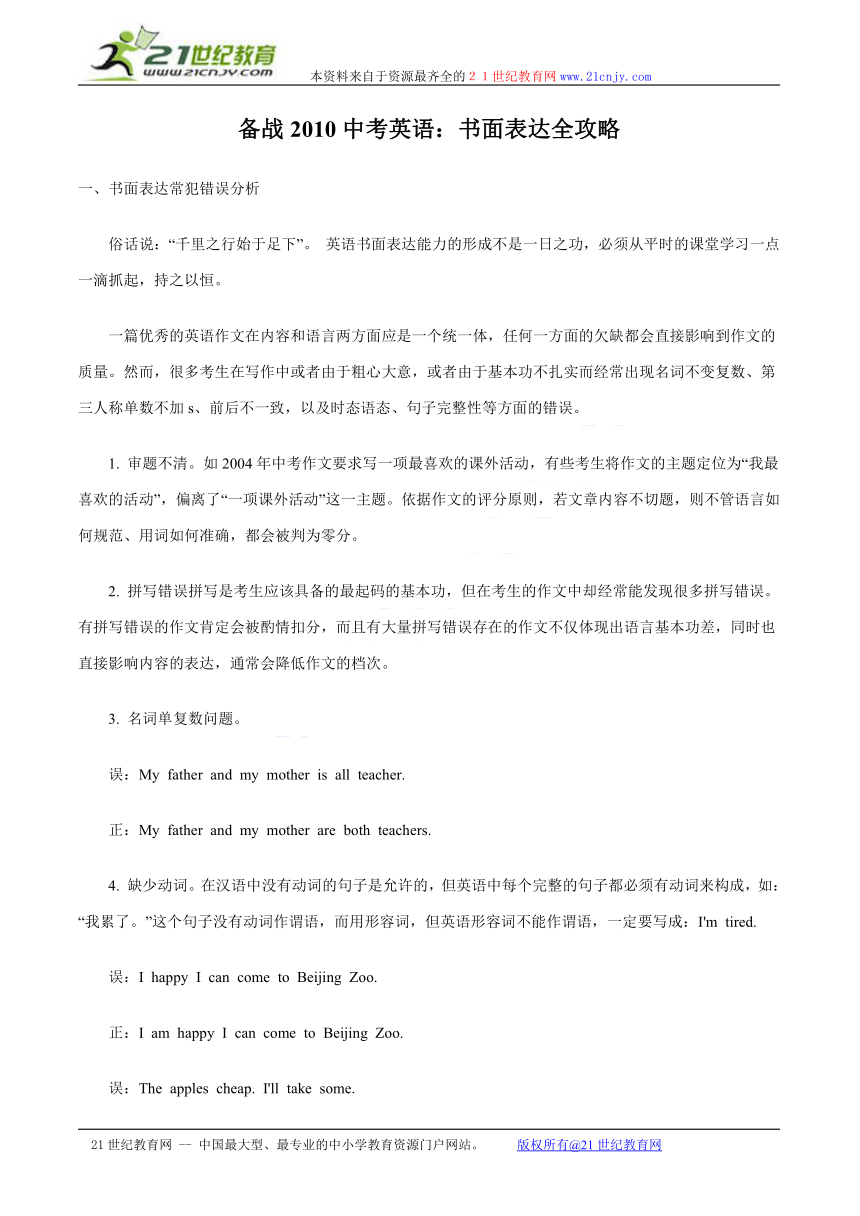 21世纪教育
www.21cnjy.com
本资料来自于资源最齐全的２１世纪教育网www.21cnjy.com

备战 2010 中考英语：书面表达全攻略

一、书面表达常犯错误分析

俗话说：“千里之行始于足下”。 英语书面表达能力的形成不是一日之功，必须从平时的课堂学习一点一滴抓起，持之以恒。

一篇优秀的英语作文在内容和语言两方面应是一个统一体，任何一方面的欠缺都会直接影响到作文的质量。然而，很多考生在写作中或者由于粗心大意，或者由于基本功不扎实而经常出现名词不变复数、第三人称单数不加 s、前后不一致，以及时态语态、句子完整性等方面的错误。

1. 审题不清。如 2004 年中考作文要求写一项最喜欢的课外活动，有些考生将作文的主题定位为“我最喜欢的活动”，偏离了“一项课外活动”这一主题。依据作文的评分原则，若文章内容不切题，则不管语言如何规范、用词如何准确，都会被判为零分。

2. 拼写错误拼写是考生应该具备的最起码的基本功，但在考生的作文中却经常能发现很多拼写错误。有拼写错误的作文肯定会被酌情扣分，而且有大量拼写错误存在的作文不仅体现出语言基本功差，同时也直接影响内容的表达，通常会降低作文的档次。

3. 名词单复数问题。

误：My father and my mother is all teacher.

正：My father and my mother are both teachers.

4. 缺少动词。在汉语中没有动词的句子是允许的，但英语中每个完整的句子都必须有动词来构成，如：“我累了。”这个句子没有动词作谓语，而用形容词，但英语形容词不能作谓语，一定要写成：I'm tired.

误：I happy I can come to Beijing Zoo.

正：I am happy I can come to Beijing Zoo.

误：The apples cheap. I'll take some.

21 世纪教育网 -- 中国最大型、最专业的中小学教育资源门户网站。 版权所有@21 世纪教育网